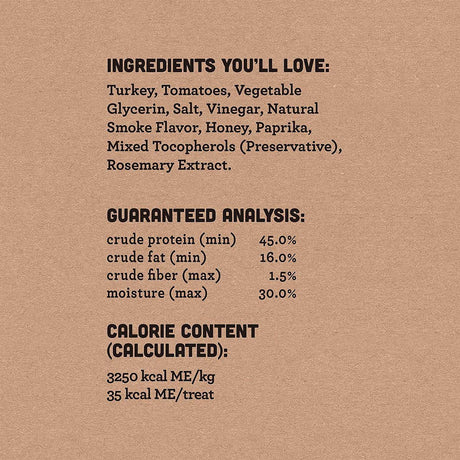 INGREDIENTS YOU'LL LOVE:

Turkey, Tomatoes, Vegetable Glycerin, Salt, Vinegar, Natural Smoke Flavor, Honey, Paprika, Mixed Tocopherols (Preservative), Rosemary Extract.

GUARANTEED ANALYSIS:

crude protein (min) 45.0%
crude fat (min) 16.0%
crude fiber (max) 1.5%
moisture (max) 30.0%

CALORIE CONTENT (CALCULATED):

3250 kcal ME/kg
35 kcal ME/treat